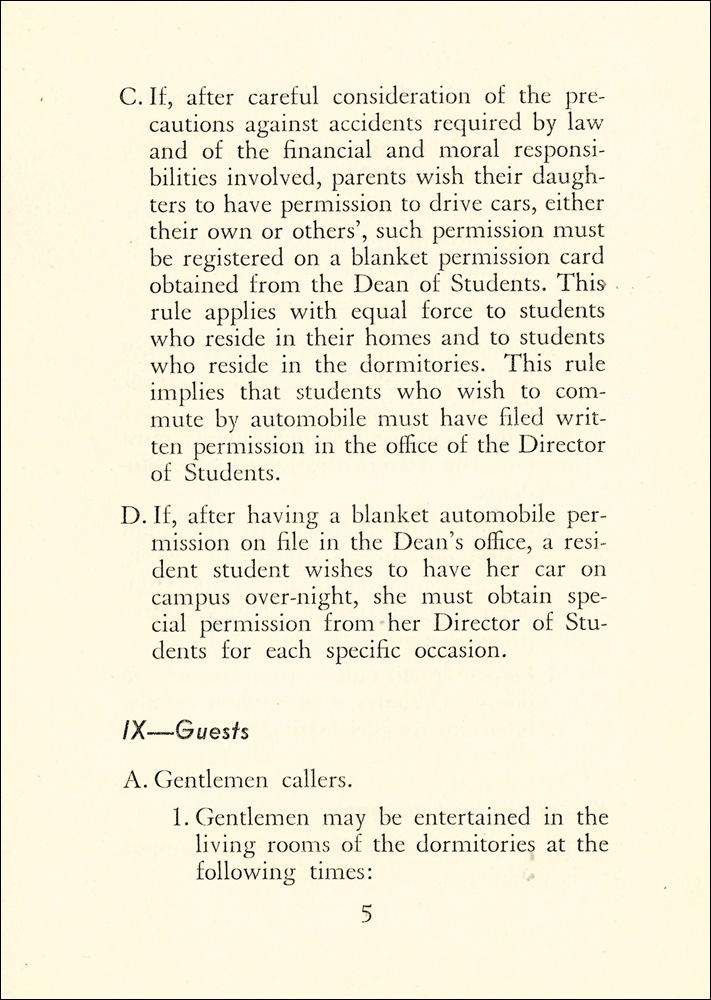 C. If, after careful consideration of the precautions against accidents required by law and of the financial and moral responsibilities involved, parents wish their daughters to have permission to drive cars, either their own or others', such permission must be registered on a blanket permission card obtained from the Dean of Students. This rule applies with equal force to students who reside in their homes and to students who reside in the dormitories. This rule implies that students who wish to commute by automobile must have filed written permission in the office of the Director of Students.

D. If, after having a blanket automobile permission on file in the Dean's office, a resident student wishes to have her car on campus over-night, she must obtain special permission from her Director of Students for each specific occasion.

IX—Guests

A. Gentlemen callers.

1. Gentlemen may be entertained in the living rooms of the dormitories at the following times:

5